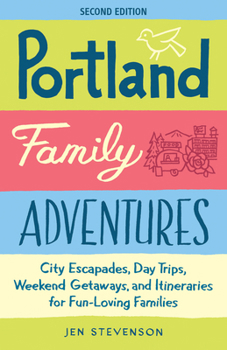 SECOND EDITION

Portland

Family

ADVENTURES

City Escapades, Day Trips, Weekend Getaways, and Itineraries for Fun-Loving Families

JEN STEVENSON